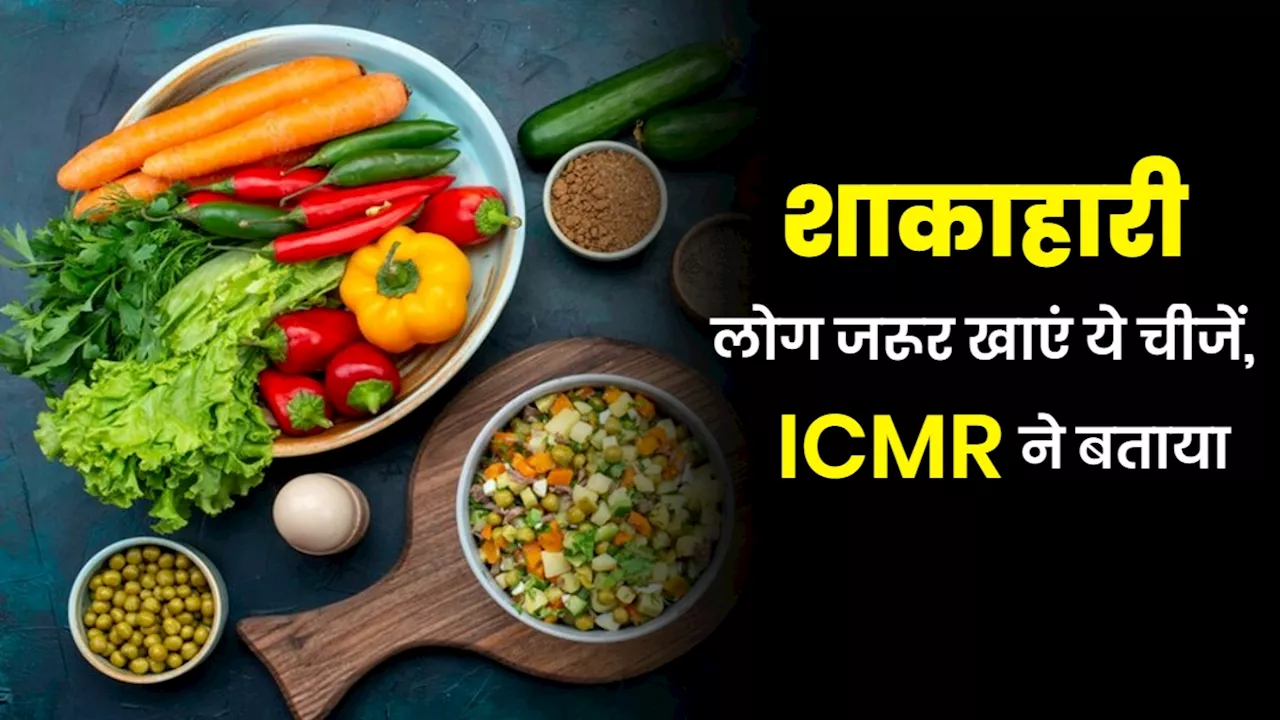 शाकाहारी
लोग जरूर खाएं ये चीजें,
ICMR ने बताया